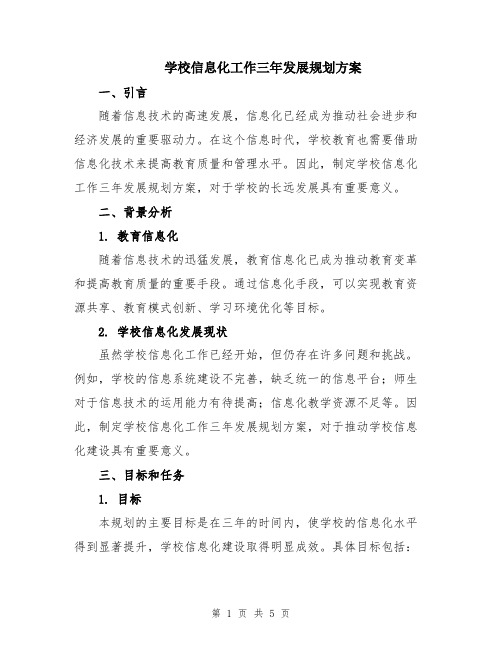 学校信息化工作三年发展规划方案

一、引言

随着信息技术的高速发展，信息化已经成为推动社会进步和经济发展的重要驱动力。在这个信息时代，学校教育也需要借助信息化技术来提高教育质量和管理水平。因此，制定学校信息化工作三年发展规划方案，对于学校的长远发展具有重要意义。

二、背景分析

1. 教育信息化

随着信息技术的迅猛发展，教育信息化已成为推动教育变革和提高教育质量的重要手段。通过信息化手段，可以实现教育资源共享、教育模式创新、学习环境优化等目标。

2. 学校信息化发展现状

虽然学校信息化工作已经开始，但仍存在许多问题和挑战。例如，学校的信息系统建设不完善，缺乏统一的信息平台；师生对于信息技术的运用能力有待提高；信息化教学资源不足等。因此，制定学校信息化工作三年发展规划方案，对于推动学校信息化建设具有重要意义。

三、目标和任务

1. 目标

本规划的主要目标是在三年的时间内，使学校的信息化水平得到显著提升，学校信息化建设取得明显成效。具体目标包括：

第 1 页 共 5 页